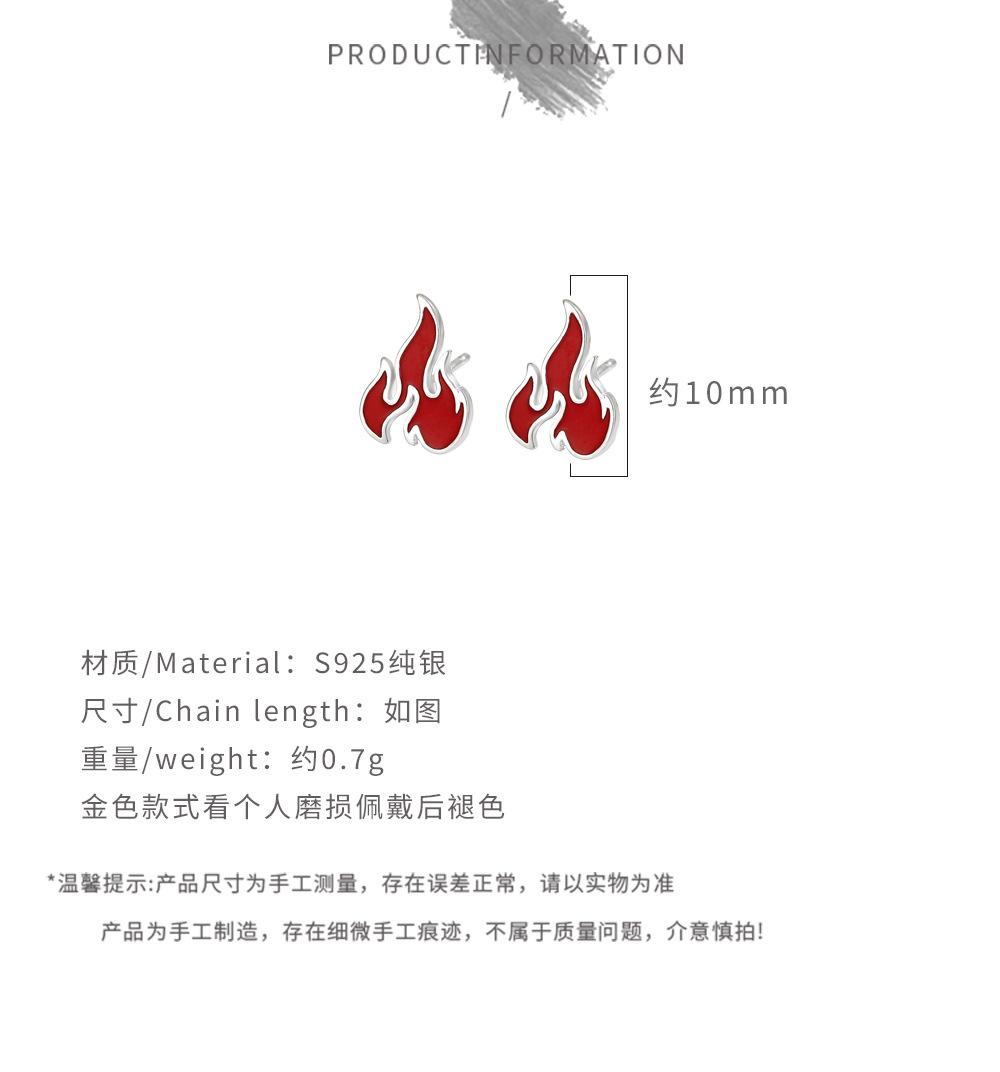 PRODUCTINFORMATION

/

约10mm

材质/Material：S925纯银
尺寸/Chain length：如图
重量/weight：约0.7g
金色款式看个人磨损佩戴后褪色

*温馨提示:产品尺寸为手工测量，存在误差正常，请以实物为准
产品为手工制造，存在细微手工痕迹，不属于质量问题，介意慎拍!